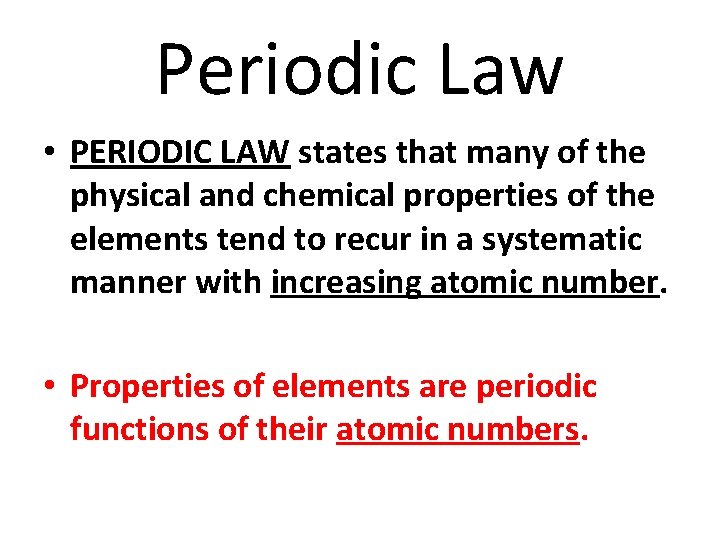 Periodic Law

• PERIODIC LAW states that many of the physical and chemical properties of the elements tend to recur in a systematic manner with increasing atomic number.

• Properties of elements are periodic functions of their atomic numbers.